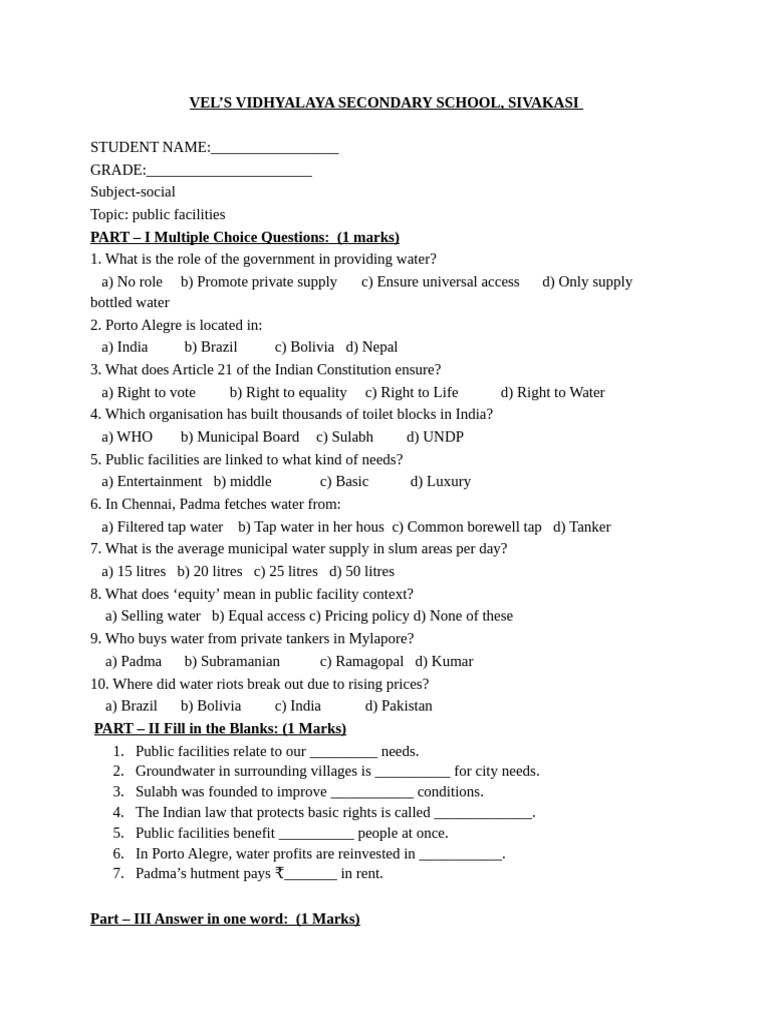 VEL'S VIDHYALAYA SECONDARY SCHOOL, SIVAKASI

STUDENT NAME:_________________
GRADE:______________________
Subject-social
Topic: public facilities

PART – I Multiple Choice Questions: (1 marks)

1. What is the role of the government in providing water?
a) No role b) Promote private supply c) Ensure universal access d) Only supply bottled water
2. Porto Alegre is located in:
a) India b) Brazil c) Bolivia d) Nepal
3. What does Article 21 of the Indian Constitution ensure?
a) Right to vote b) Right to equality c) Right to Life d) Right to Water
4. Which organisation has built thousands of toilet blocks in India?
a) WHO b) Municipal Board c) Sulabh d) UNDP
5. Public facilities are linked to what kind of needs?
a) Entertainment b) middle c) Basic d) Luxury
6. In Chennai, Padma fetches water from:
a) Filtered tap water b) Tap water in her hous c) Common borewell tap d) Tanker
7. What is the average municipal water supply in slum areas per day?
a) 15 litres b) 20 litres c) 25 litres d) 50 litres
8. What does 'equity' mean in public facility context?
a) Selling water b) Equal access c) Pricing policy d) None of these
9. Who buys water from private tankers in Mylapore?
a) Padma b) Subramanian c) Ramagopal d) Kumar
10. Where did water riots break out due to rising prices?
a) Brazil b) Bolivia c) India d) Pakistan

PART – II Fill in the Blanks: (1 Marks)

1. Public facilities relate to our _________ needs.
2. Groundwater in surrounding villages is __________ for city needs.
3. Sulabh was founded to improve ___________ conditions.
4. The Indian law that protects basic rights is called _____________.
5. Public facilities benefit __________ people at once.
6. In Porto Alegre, water profits are reinvested in ___________.
7. Padma's hutment pays ₹_______ in rent.

Part – III Answer in one word: (1 Marks)